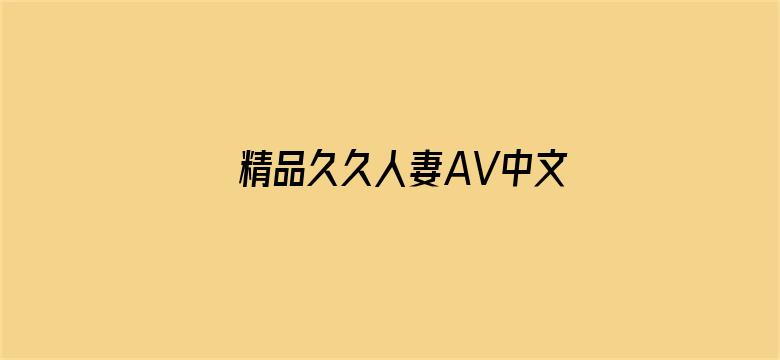 精品久久人妻AV中文